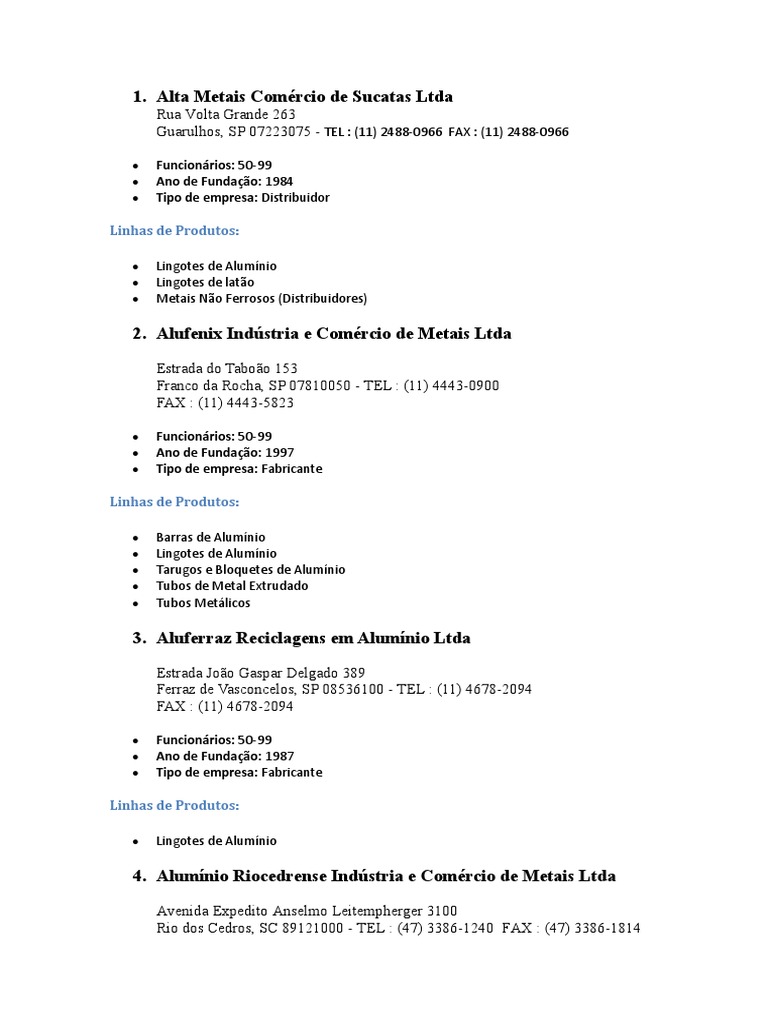 1. Alta Metais Comércio de Sucatas Ltda
Rua Volta Grande 263
Guarulhos, SP 07223075 - TEL : (11) 2488-0966 FAX : (11) 2488-0966

- Funcionários: 50-99
- Ano de Fundação: 1984
- Tipo de empresa: Distribuidor

Linhas de Produtos:

- Lingotes de Alumínio
- Lingotes de latão
- Metais Não Ferrosos (Distribuidores)

2. Alufenix Indústria e Comércio de Metais Ltda

Estrada do Taboão 153
Franco da Rocha, SP 07810050 - TEL : (11) 4443-0900
FAX : (11) 4443-5823

- Funcionários: 50-99
- Ano de Fundação: 1997
- Tipo de empresa: Fabricante

Linhas de Produtos:

- Barras de Alumínio
- Lingotes de Alumínio
- Tarugos e Bloquetes de Alumínio
- Tubos de Metal Extrudado
- Tubos Metálicos

3. Aluferraz Reciclagens em Alumínio Ltda

Estrada João Gaspar Delgado 389
Ferraz de Vasconcelos, SP 08536100 - TEL : (11) 4678-2094
FAX : (11) 4678-2094

- Funcionários: 50-99
- Ano de Fundação: 1987
- Tipo de empresa: Fabricante

Linhas de Produtos:

- Lingotes de Alumínio

4. Alumínio Riocedrense Indústria e Comércio de Metais Ltda

Avenida Expedito Anselmo Leitempherger 3100
Rio dos Cedros, SC 89121000 - TEL : (47) 3386-1240 FAX : (47) 3386-1814